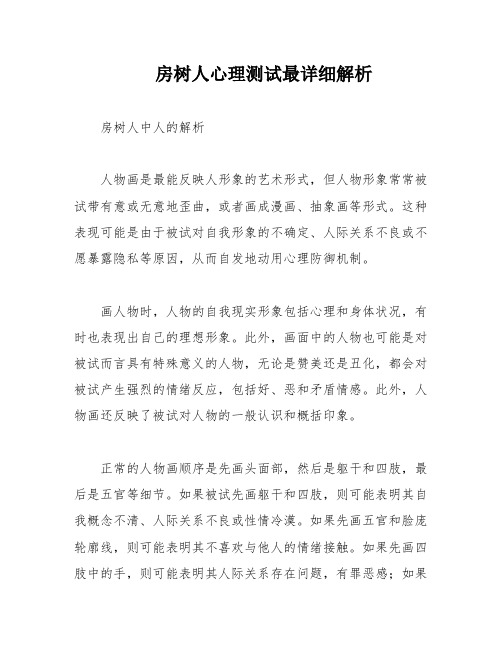 房树人心理测试最详细解析

房树人中人的解析

人物画是最能反映人形象的艺术形式，但人物形象常常被试带有意或无意地歪曲，或者画成漫画、抽象画等形式。这种表现可能是由于被试对自我形象的不确定、人际关系不良或不愿暴露隐私等原因，从而自发地动用心理防御机制。

画人物时，人物的自我现实形象包括心理和身体状况，有时也表现出自己的理想形象。此外，画面中的人物也可能是对被试而言具有特殊意义的人物，无论是赞美还是丑化，都会对被试产生强烈的情绪反应，包括好、恶和矛盾情感。此外，人物画还反映了被试对人物的一般认识和概括印象。

正常的人物画顺序是先画头面部，然后是躯干和四肢，最后是五官等细节。如果被试先画躯干和四肢，则可能表明其自我概念不清、人际关系不良或性情冷漠。如果先画五官和脸庞轮廓线，则可能表明其不喜欢与他人的情绪接触。如果先画四肢中的手，则可能表明其人际关系存在问题，有罪恶感；如果